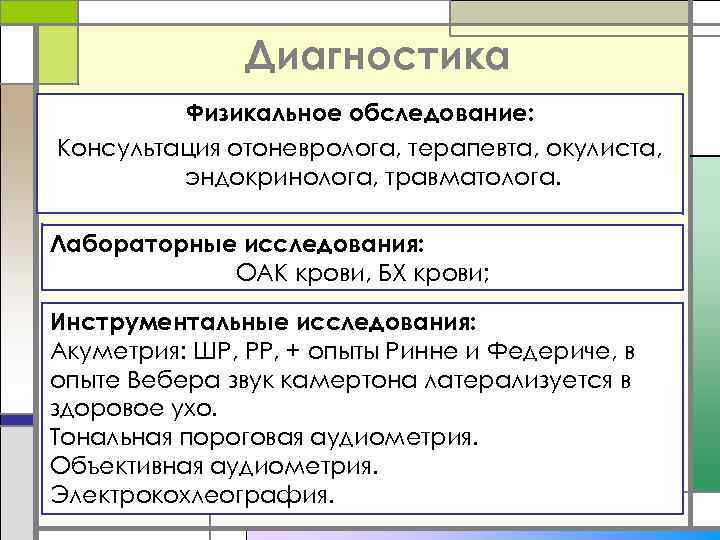 Диагностика

Физикальное обследование:
Консультация отоневролога, терапевта, окулиста, эндокринолога, травматолога.

Лабораторные исследования:
ОАК крови, БХ крови;

Инструментальные исследования:
Акуметрия: ШР, РР, + опыты Ринне и Федериче, в опыте Вебера звук камертона латерализуется в здоровое ухо.
Тональная пороговая аудиометрия.
Объективная аудиометрия.
Электрокохлеография.